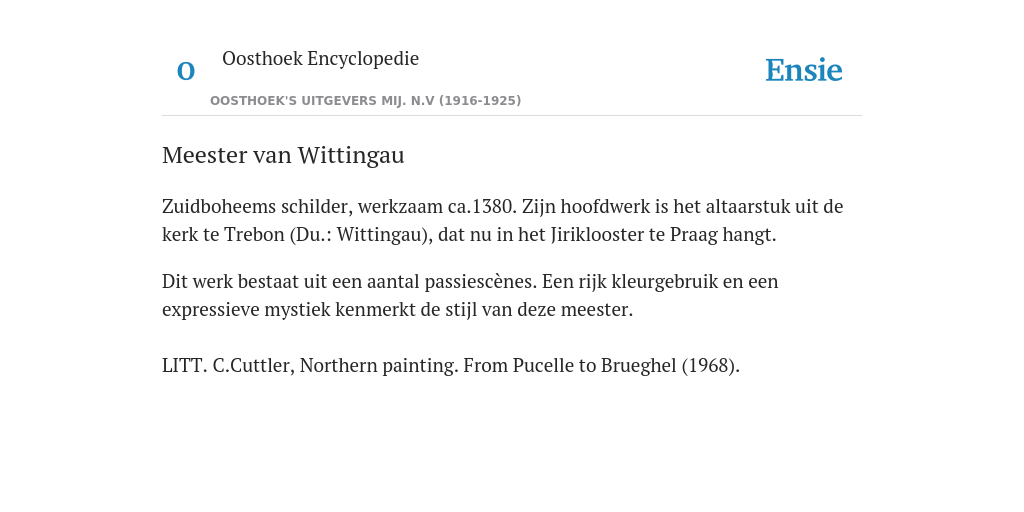 O

Oosthoek Encyclopedie

OOSTHOEK'S UITGEVERS MIJ. N.V (1916-1925)

Ensie

Meester van Wittingau

Zuidboheems schilder, werkzaam ca.1380. Zijn hoofdwerk is het altaarstuk uit de kerk te Trebon (Du.: Wittingau), dat nu in het Jiriklooster te Praag hangt.

Dit werk bestaat uit een aantal passiescènes. Een rijk kleurgebruik en een expressieve mystiek kenmerkt de stijl van deze meester.

LITT. C.Cuttler, Northern painting. From Pucelle to Brueghel (1968).